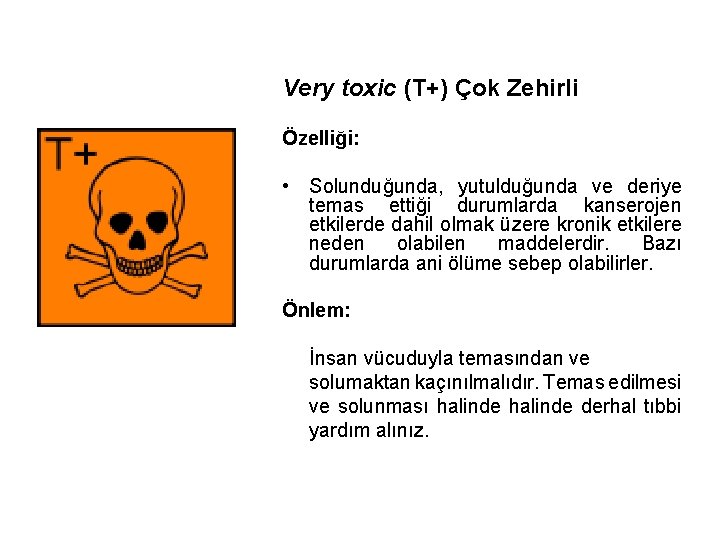 T+

Very toxic (T+) Çok Zehirli

Özelliği:

• Solunduğunda, yutulduğunda ve deriye temas ettiği durumlarda kanserojen etkilerde dahil olmak üzere kronik etkilere neden olabilen maddelerdir. Bazı durumlarda ani ölüme sebep olabilirler.

Önlem:

İnsan vücuduyla temasından ve solumaktan kaçınılmalıdır. Temas edilmesi ve solunması halinde halinde derhal tıbbi yardım alınız.